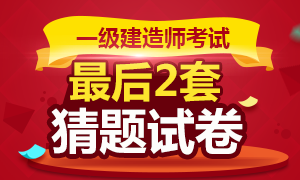 一级建造师考试

最后2套

猜题试卷